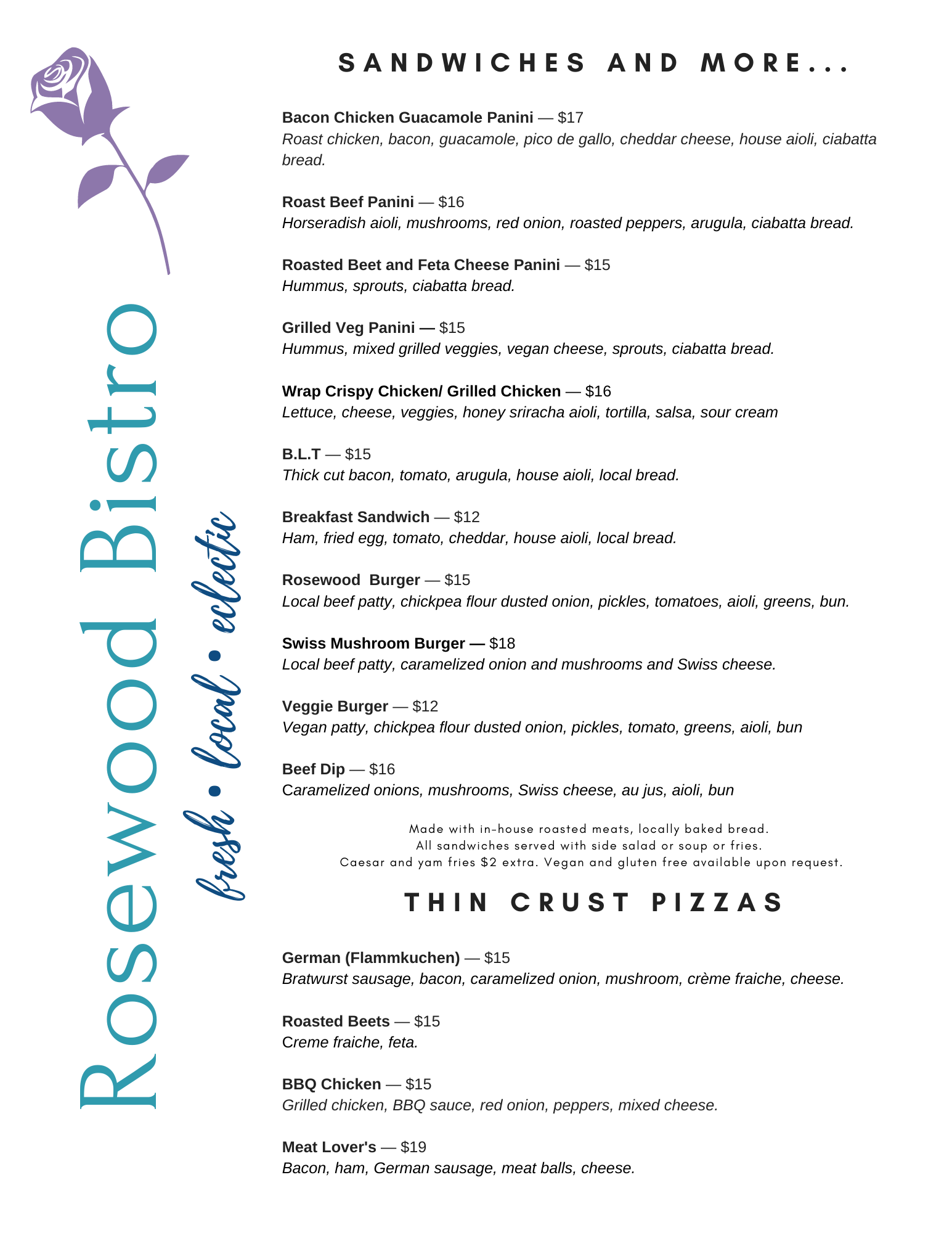 Rosewood Bistro

fresh • local • eclectic

SANDWICHES AND MORE...

Bacon Chicken Guacamole Panini — $17
Roast chicken, bacon, guacamole, pico de gallo, cheddar cheese, house aioli, ciabatta bread.

Roast Beef Panini — $16
Horseradish aioli, mushrooms, red onion, roasted peppers, arugula, ciabatta bread.

Roasted Beet and Feta Cheese Panini — $15
Hummus, sprouts, ciabatta bread.

Grilled Veg Panini — $15
Hummus, mixed grilled veggies, vegan cheese, sprouts, ciabatta bread.

Wrap Crispy Chicken/ Grilled Chicken — $16
Lettuce, cheese, veggies, honey sriracha aioli, tortilla, salsa, sour cream

B.L.T — $15
Thick cut bacon, tomato, arugula, house aioli, local bread.

Breakfast Sandwich — $12
Ham, fried egg, tomato, cheddar, house aioli, local bread.

Rosewood Burger — $15
Local beef patty, chickpea flour dusted onion, pickles, tomatoes, aioli, greens, bun.

Swiss Mushroom Burger — $18
Local beef patty, caramelized onion and mushrooms and Swiss cheese.

Veggie Burger — $12
Vegan patty, chickpea flour dusted onion, pickles, tomato, greens, aioli, bun

Beef Dip — $16
Caramelized onions, mushrooms, Swiss cheese, au jus, aioli, bun

Made with in-house roasted meats, locally baked bread.
All sandwiches served with side salad or soup or fries.
Caesar and yam fries $2 extra. Vegan and gluten free available upon request.

THIN CRUST PIZZAS

German (Flammkuchen) — $15
Bratwurst sausage, bacon, caramelized onion, mushroom, crème fraiche, cheese.

Roasted Beets — $15
Creme fraiche, feta.

BBQ Chicken — $15
Grilled chicken, BBQ sauce, red onion, peppers, mixed cheese.

Meat Lover's — $19
Bacon, ham, German sausage, meat balls, cheese.